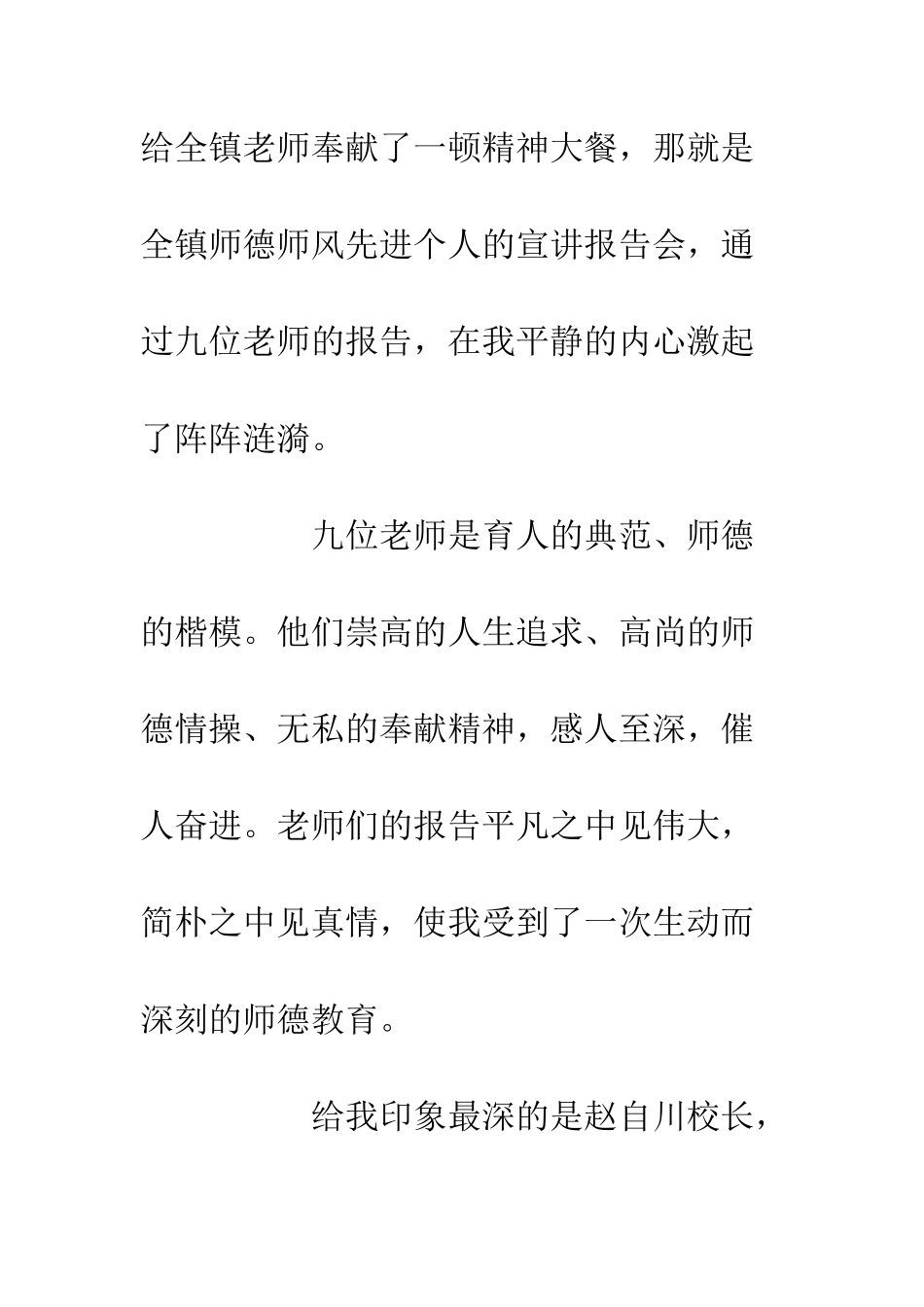 给全镇老师奉献了一顿精神大餐，那就是全镇师德师风先进个人的宣讲报告会，通过九位老师的报告，在我平静的内心激起了阵阵涟漪。

九位老师是育人的典范、师德的楷模。他们崇高的人生追求、高尚的师德情操、无私的奉献精神，感人至深，催人奋进。老师们的报告平凡之中见伟大，简朴之中见真情，使我受到了一次生动而深刻的师德教育。

给我印象最深的是赵自川校长，